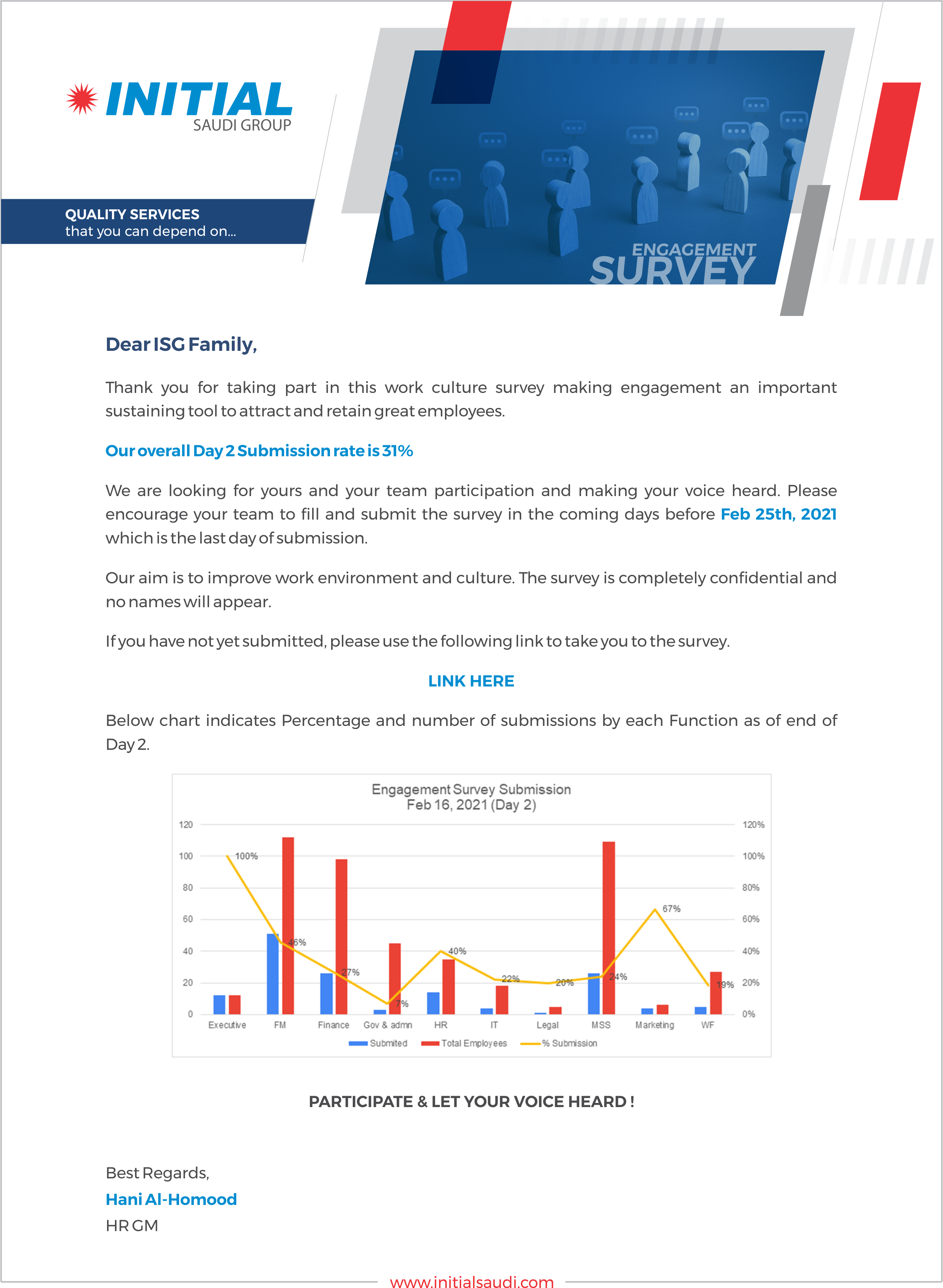 INITIAL
SAUDI GROUP

QUALITY SERVICES
that you can depend on...

ENGAGEMENT
SURVEY

Dear ISG Family,

Thank you for taking part in this work culture survey making engagement an important sustaining tool to attract and retain great employees.

Our overall Day 2 Submission rate is 31%

We are looking for yours and your team participation and making your voice heard. Please encourage your team to fill and submit the survey in the coming days before Feb 25th, 2021 which is the last day of submission.

Our aim is to improve work environment and culture. The survey is completely confidential and no names will appear.

If you have not yet submitted, please use the following link to take you to the survey.

LINK HERE

Below chart indicates Percentage and number of submissions by each Function as of end of Day 2.

Engagement Survey Submission
Feb 16, 2021 (Day 2)

120
100
80
60
40
20
0

120%
100%
80%
60%
40%
20%
0%

100%
46%
27%
7%
40%
22%
20%
24%
67%
19%

Executive FM Finance Gov & admn HR IT Legal MSS Marketing WF

Submited Total Employees % Submission

PARTICIPATE & LET YOUR VOICE HEARD !

Best Regards,
Hani Al-Homood
HR GM

www.initialsaudi.com